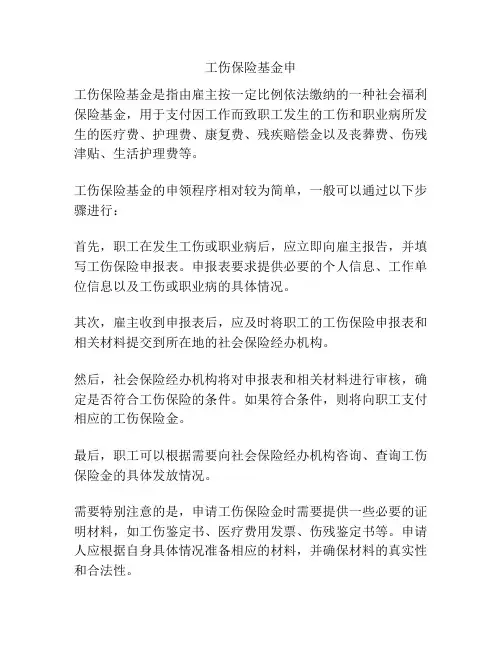 工伤保险基金申

工伤保险基金是指由雇主按一定比例依法缴纳的一种社会福利保险基金，用于支付因工作而致职工发生的工伤和职业病所发生的医疗费、护理费、康复费、残疾赔偿金以及丧葬费、伤残津贴、生活护理费等。

工伤保险基金的申领程序相对较为简单，一般可以通过以下步骤进行：

首先，职工在发生工伤或职业病后，应立即向雇主报告，并填写工伤保险申报表。申报表要求提供必要的个人信息、工作单位信息以及工伤或职业病的具体情况。

其次，雇主收到申报表后，应及时将职工的工伤保险申报表和相关材料提交到所在地的社会保险经办机构。

然后，社会保险经办机构将对申报表和相关材料进行审核，确定是否符合工伤保险的条件。如果符合条件，则将向职工支付相应的工伤保险金。

最后，职工可以根据需要向社会保险经办机构咨询、查询工伤保险金的具体发放情况。

需要特别注意的是，申请工伤保险金时需要提供一些必要的证明材料，如工伤鉴定书、医疗费用发票、伤残鉴定书等。申请人应根据自身具体情况准备相应的材料，并确保材料的真实性和合法性。